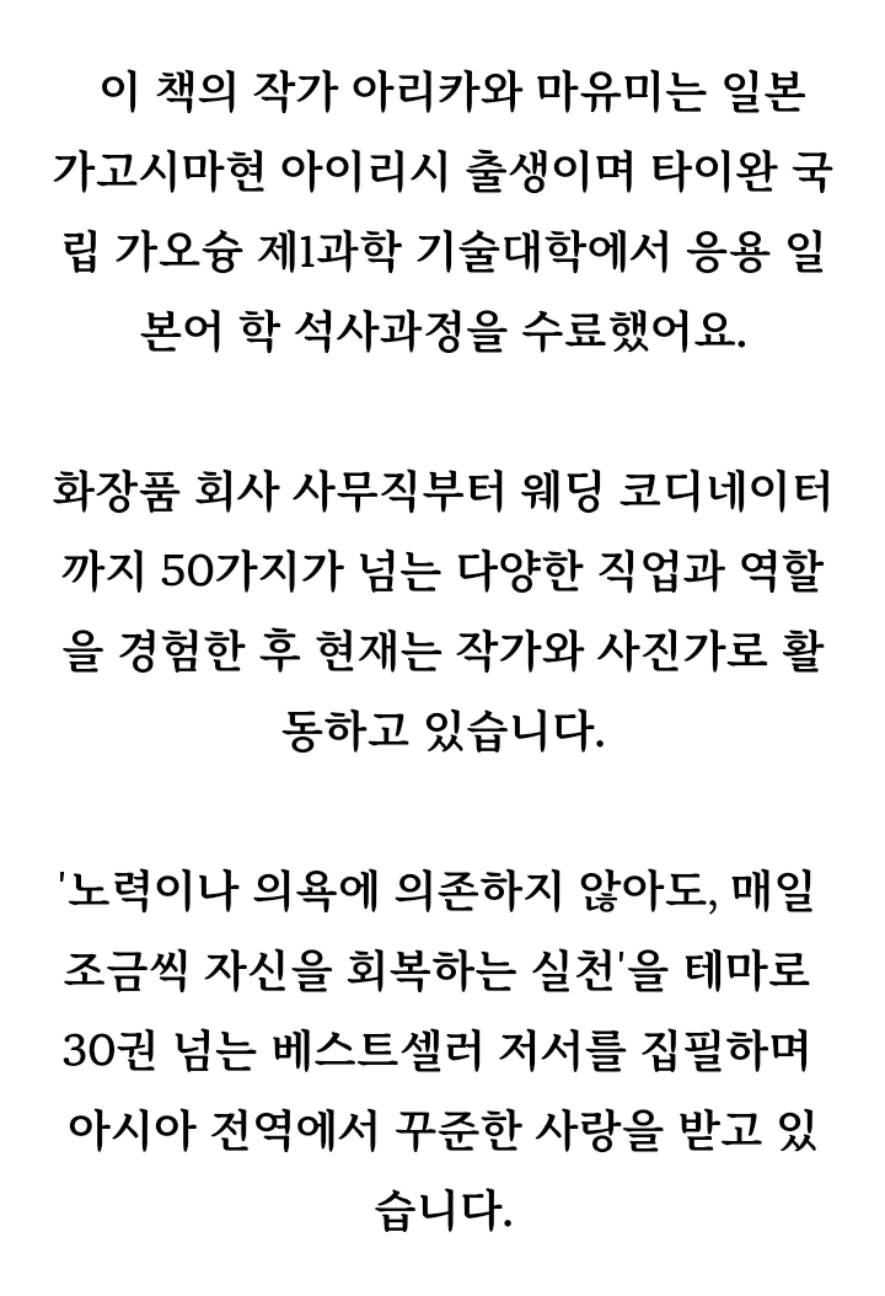 이 책의 작가 아리카와 마유미는 일본 가고시마현 아이리시 출생이며 타이완 국립 가오슝 제1과학 기술대학에서 응용 일본어 학 석사과정을 수료했어요.

화장품 회사 사무직부터 웨딩 코디네이터까지 50가지가 넘는 다양한 직업과 역할을 경험한 후 현재는 작가와 사진가로 활동하고 있습니다.

'노력이나 의욕에 의존하지 않아도, 매일 조금씩 자신을 회복하는 실천'을 테마로 30권 넘는 베스트셀러 저서를 집필하며 아시아 전역에서 꾸준한 사랑을 받고 있습니다.